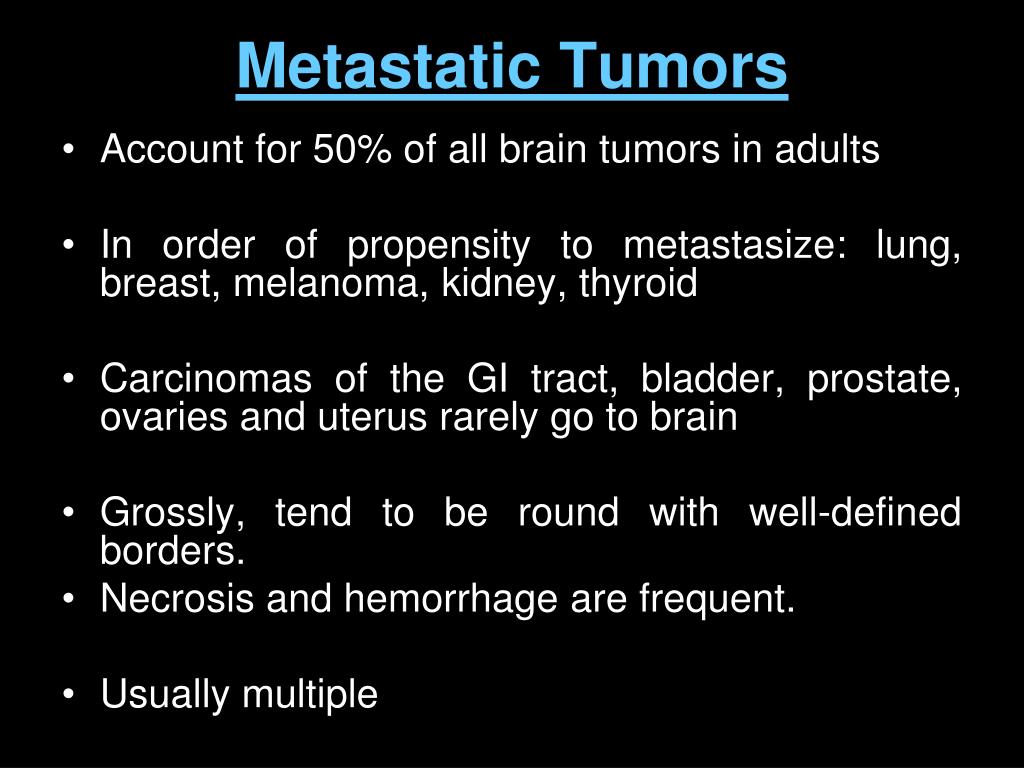 Metastatic Tumors

• Account for 50% of all brain tumors in adults

• In order of propensity to metastasize: lung, breast, melanoma, kidney, thyroid

• Carcinomas of the GI tract, bladder, prostate, ovaries and uterus rarely go to brain

• Grossly, tend to be round with well-defined borders.
• Necrosis and hemorrhage are frequent.

• Usually multiple